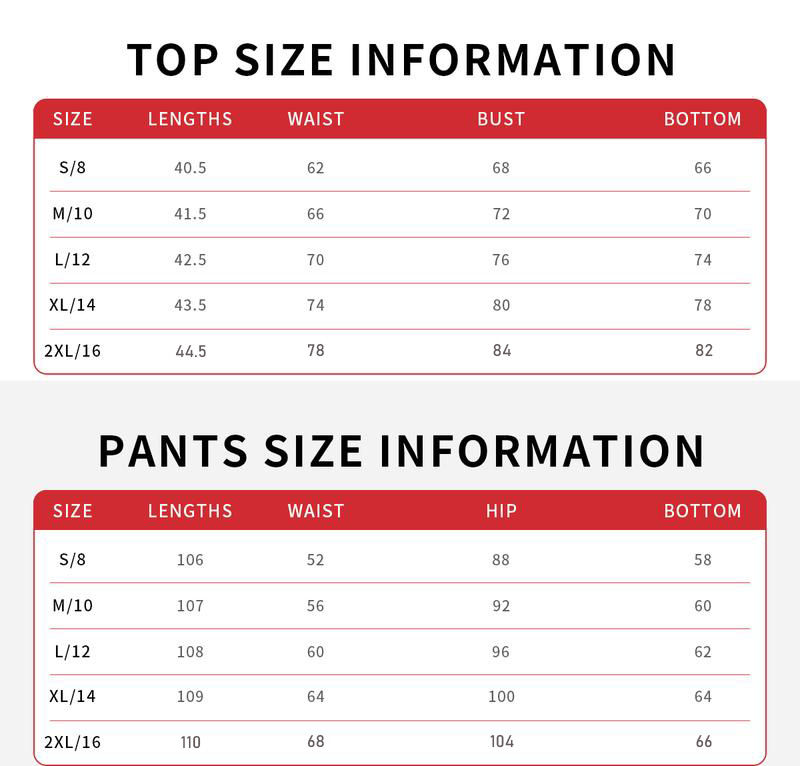 TOP SIZE INFORMATION

| SIZE | LENGTHS | WAIST | BUST | BOTTOM |
|---|---|---|---|---|
| S/8 | 40.5 | 62 | 68 | 66 |
| M/10 | 41.5 | 66 | 72 | 70 |
| L/12 | 42.5 | 70 | 76 | 74 |
| XL/14 | 43.5 | 74 | 80 | 78 |
| 2XL/16 | 44.5 | 78 | 84 | 82 |

PANTS SIZE INFORMATION

| SIZE | LENGTHS | WAIST | HIP | BOTTOM |
|---|---|---|---|---|
| S/8 | 106 | 52 | 88 | 58 |
| M/10 | 107 | 56 | 92 | 60 |
| L/12 | 108 | 60 | 96 | 62 |
| XL/14 | 109 | 64 | 100 | 64 |
| 2XL/16 | 110 | 68 | 104 | 66 |